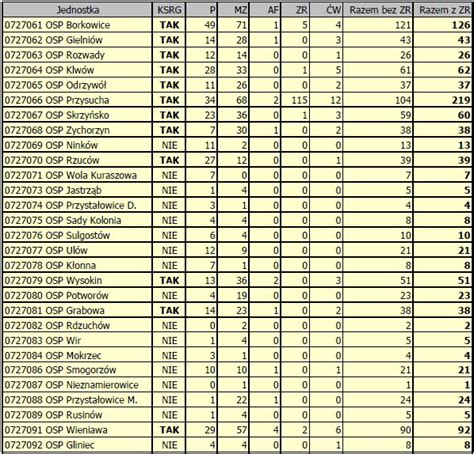 | Jednostka | KSRG | P | MZ | AF | ZR | ĆW | Razem bez ZR | Razem z ZR |
|---|---|---|---|---|---|---|---|---|
| 0727061 OSP Borkowice | TAK | 49 | 71 | 1 | 5 | 4 | 121 | 126 |
| 0727062 OSP Gielniów | TAK | 14 | 28 | 1 | 0 | 3 | 43 | 43 |
| 0727063 OSP Rozwady | TAK | 12 | 14 | 0 | 0 | 1 | 26 | 26 |
| 0727064 OSP Klwów | TAK | 28 | 33 | 0 | 1 | 5 | 61 | 62 |
| 0727065 OSP Odrzywół | TAK | 11 | 26 | 0 | 0 | 2 | 37 | 37 |
| 0727066 OSP Przysucha | TAK | 34 | 68 | 2 | 115 | 12 | 104 | 219 |
| 0727067 OSP Skrzyńsko | TAK | 23 | 36 | 0 | 1 | 3 | 59 | 60 |
| 0727068 OSP Zychorzyn | TAK | 7 | 30 | 1 | 0 | 2 | 38 | 38 |
| 0727069 OSP Ninków | NIE | 11 | 2 | 0 | 0 | 0 | 13 | 13 |
| 0727070 OSP Rzuców | TAK | 27 | 12 | 0 | 0 | 1 | 39 | 39 |
| 0727071 OSP Wola Kuraszowa | NIE | 7 | 0 | 0 | 0 | 0 | 7 | 7 |
| 0727073 OSP Jastrząb | NIE | 1 | 4 | 0 | 0 | 0 | 5 | 5 |
| 0727074 OSP Przystałowice D. | NIE | 3 | 1 | 0 | 0 | 0 | 4 | 4 |
| 0727075 OSP Sady Kolonia | NIE | 4 | 4 | 0 | 0 | 0 | 8 | 8 |
| 0727076 OSP Sulgostów | NIE | 6 | 4 | 0 | 0 | 0 | 10 | 10 |
| 0727077 OSP Ulów | NIE | 12 | 9 | 0 | 0 | 0 | 21 | 21 |
| 0727078 OSP Kłonna | NIE | 7 | 1 | 0 | 0 | 0 | 8 | 8 |
| 0727079 OSP Wysokin | TAK | 13 | 36 | 2 | 0 | 3 | 51 | 51 |
| 0727080 OSP Potworów | NIE | 4 | 19 | 0 | 0 | 0 | 23 | 23 |
| 0727081 OSP Grabowa | TAK | 14 | 23 | 1 | 0 | 2 | 38 | 38 |
| 0727082 OSP Rdzuchów | NIE | 0 | 2 | 0 | 0 | 0 | 2 | 2 |
| 0727083 OSP Wir | NIE | 1 | 4 | 0 | 0 | 0 | 5 | 5 |
| 0727084 OSP Mokrzec | NIE | 3 | 1 | 0 | 0 | 0 | 4 | 4 |
| 0727086 OSP Smogorzów | NIE | 10 | 10 | 1 | 0 | 1 | 21 | 21 |
| 0727087 OSP Nieznamierowice | NIE | 0 | 1 | 0 | 0 | 0 | 1 | 1 |
| 0727088 OSP Przystałowice M. | NIE | 1 | 22 | 1 | 0 | 0 | 24 | 24 |
| 0727089 OSP Rusinów | NIE | 1 | 4 | 0 | 0 | 0 | 5 | 5 |
| 0727091 OSP Wieniawa | TAK | 29 | 57 | 4 | 2 | 6 | 90 | 92 |
| 0727092 OSP Gliniec | NIE | 4 | 4 | 0 | 0 | 1 | 8 | 8 |